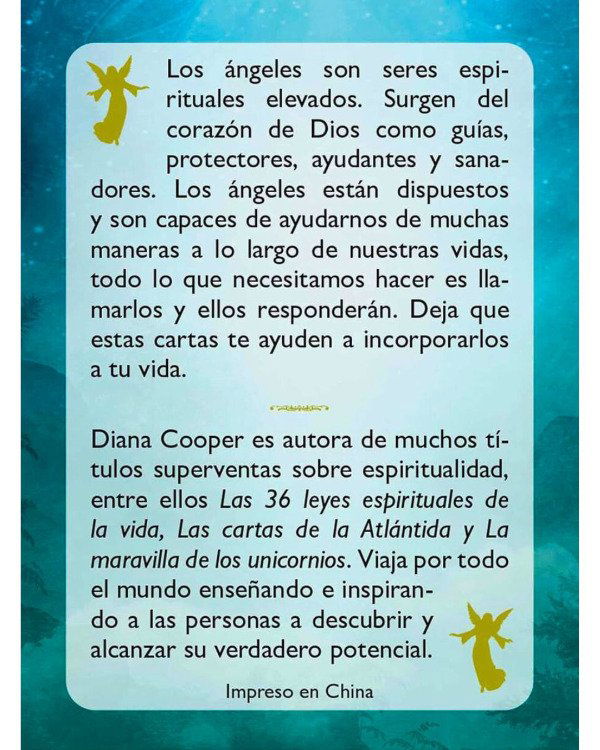 Los ángeles son seres espirituales elevados. Surgen del corazón de Dios como guías, protectores, ayudantes y sanadores. Los ángeles están dispuestos y son capaces de ayudarnos de muchas maneras a lo largo de nuestras vidas, todo lo que necesitamos hacer es llamarlos y ellos responderán. Deja que estas cartas te ayuden a incorporarlos a tu vida.

Diana Cooper es autora de muchos títulos superventas sobre espiritualidad, entre ellos Las 36 leyes espirituales de la vida, Las cartas de la Atlántida y La maravilla de los unicornios. Viaja por todo el mundo enseñando e inspirando a las personas a descubrir y alcanzar su verdadero potencial.

Impreso en China